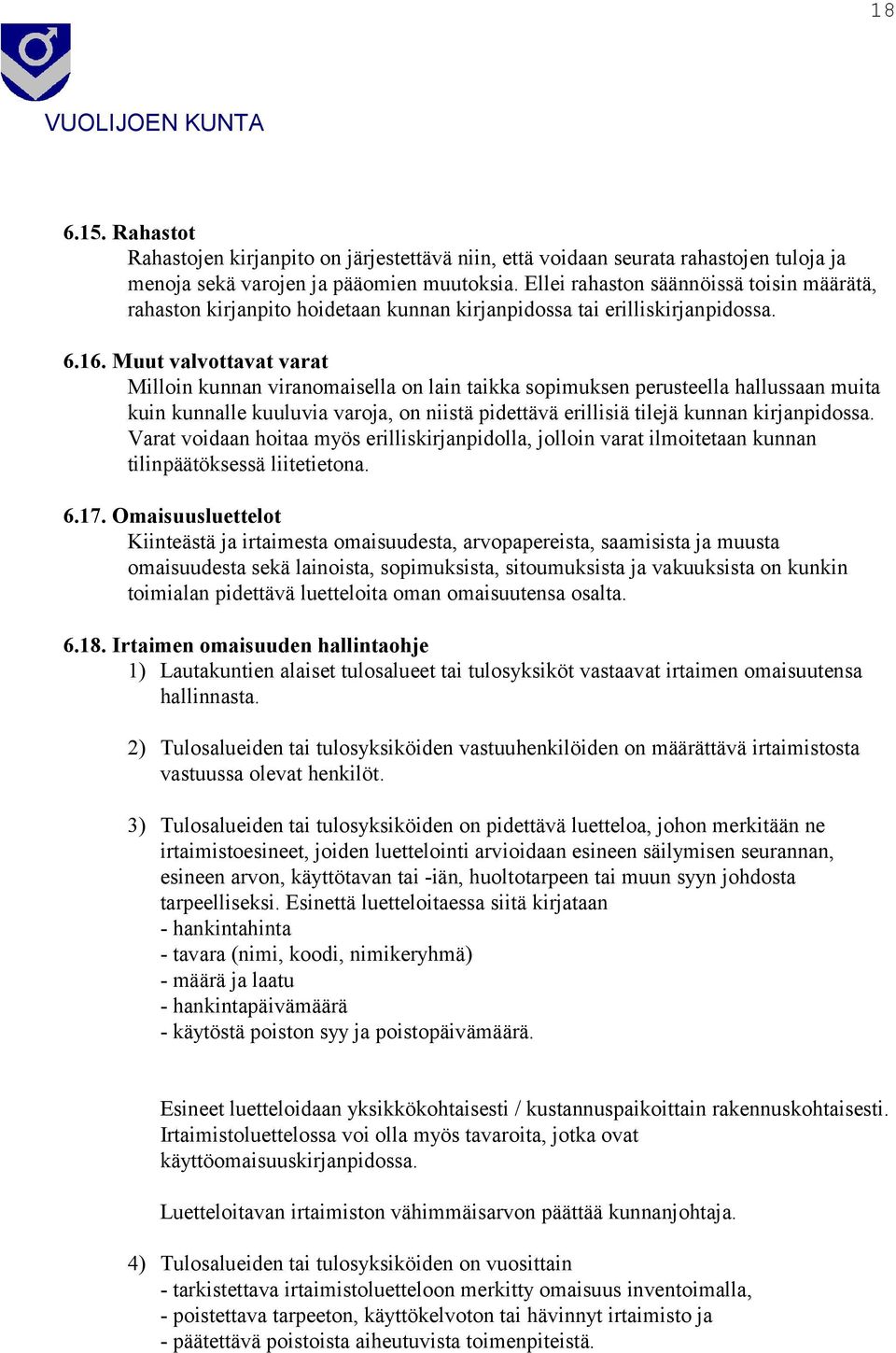 18

VUOLIJOEN KUNTA

6.15. Rahastot
Rahastojen kirjanpito on järjestettävä niin, että voidaan seurata rahastojen tuloja ja menoja sekä varojen ja pääomien muutoksia. Ellei rahaston säännöissä toisin määrätä, rahaston kirjanpito hoidetaan kunnan kirjanpidossa tai erilliskirjanpidossa.

6.16. Muut valvottavat varat
Milloin kunnan viranomaisella on lain taikka sopimuksen perusteella hallussaan muita kuin kunnalle kuuluvia varoja, on niistä pidettävä erillisiä tilejä kunnan kirjanpidossa. Varat voidaan hoitaa myös erilliskirjanpidolla, jolloin varat ilmoitetaan kunnan tilinpäätöksessä liitetietona.

6.17. Omaisuusluettelot
Kiinteästä ja irtaimesta omaisuudesta, arvopapereista, saamisista ja muusta omaisuudesta sekä lainoista, sopimuksista, sitoumuksista ja vakuuksista on kunkin toimialan pidettävä luetteloita oman omaisuutensa osalta.

6.18. Irtaimen omaisuuden hallintaohje
1) Lautakuntien alaiset tulosalueet tai tulosyksiköt vastaavat irtaimen omaisuutensa hallinnasta.

2) Tulosalueiden tai tulosyksiköiden vastuuhenkilöiden on määrättävä irtaimistosta vastuussa olevat henkilöt.

3) Tulosalueiden tai tulosyksiköiden on pidettävä luetteloa, johon merkitään ne irtaimistoesineet, joiden luettelointi arvioidaan esineen säilymisen seurannan, esineen arvon, käyttötavan tai -iän, huoltotarpeen tai muun syyn johdosta tarpeelliseksi. Esinettä luetteloitaessa siitä kirjataan
- hankintahinta
- tavara (nimi, koodi, nimikeryhmä)
- määrä ja laatu
- hankintapäivämäärä
- käytöstä poiston syy ja poistopäivämäärä.

Esineet luetteloidaan yksikkökohtaisesti / kustannuspaikoittain rakennuskohtaisesti. Irtaimistoluettelossa voi olla myös tavaroita, jotka ovat käyttöomaisuuskirjanpidossa.

Luetteloitavan irtaimiston vähimmäisarvon päättää kunnanjohtaja.

4) Tulosalueiden tai tulosyksiköiden on vuosittain
- tarkistettava irtaimistoluetteloon merkitty omaisuus inventoimalla,
- poistettava tarpeeton, käyttökelvoton tai hävinnyt irtaimisto ja
- päätettävä poistoista aiheutuvista toimenpiteistä.